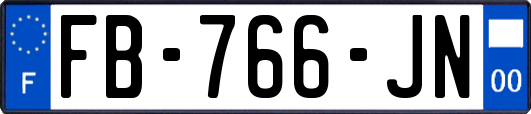 F

FB-766-JN

00